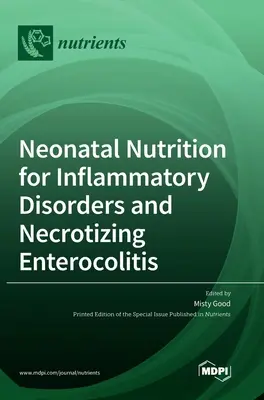 nutrients

Neonatal Nutrition for Inflammatory Disorders and Necrotizing Enterocolitis

Edited by
Misty Good
Printed Edition of the Special Issue Published in Nutrients

www.mdpi.com/journal/nutrients

MDPI